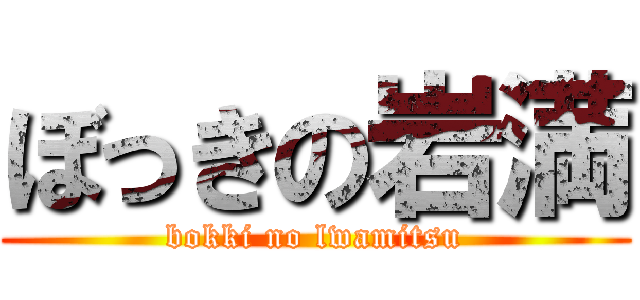 ぼっきの岩満

bokki no Iwamitsu